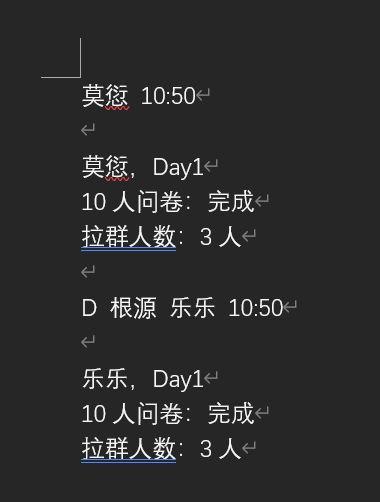 莫愆 10:50

莫愆，Day1
10 人问卷：完成
拉群人数：3 人

D 根源 乐乐 10:50

乐乐，Day1
10 人问卷：完成
拉群人数：3 人